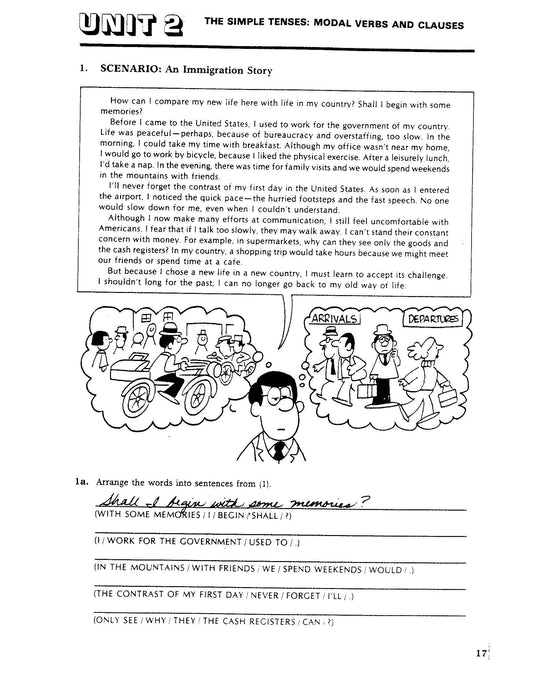 UNIT 2 THE SIMPLE TENSES: MODAL VERBS AND CLAUSES

1. SCENARIO: An Immigration Story

How can I compare my new life here with life in my country? Shall I begin with some memories?

Before I came to the United States, I used to work for the government of my country. Life was peaceful—perhaps, because of bureaucracy and overstaffing, too slow. In the morning, I could take my time with breakfast. Although my office wasn't near my home, I would go to work by bicycle, because I liked the physical exercise. After a leisurely lunch, I'd take a nap. In the evening, there was time for family visits and we would spend weekends in the mountains with friends.

I'll never forget the contrast of my first day in the United States. As soon as I entered the airport, I noticed the quick pace—the hurried footsteps and the fast speech. No one would slow down for me, even when I couldn't understand.

Although I now make many efforts at communication, I still feel uncomfortable with Americans. I fear that if I talk too slowly, they may walk away. I can't stand their constant concern with money. For example, in supermarkets, why can they see only the goods and the cash registers? In my country, a shopping trip would take hours because we might meet our friends or spend time at a cafe.

But because I chose a new life in a new country, I must learn to accept its challenge. I shouldn't long for the past; I can no longer go back to my old way of life.

ARRIVALS DEPARTURES

1a. Arrange the words into sentences from (1).

Shall I begin with some memories?
(WITH SOME MEMORIES / I / BEGIN / SHALL / ?)

(I / WORK FOR THE GOVERNMENT / USED TO / .)

(IN THE MOUNTAINS / WITH FRIENDS / WE / SPEND WEEKENDS / WOULD / .)

(THE CONTRAST OF MY FIRST DAY / NEVER / FORGET / I'LL / .)

(ONLY SEE / WHY / THEY / THE CASH REGISTERS / CAN / ?)

17